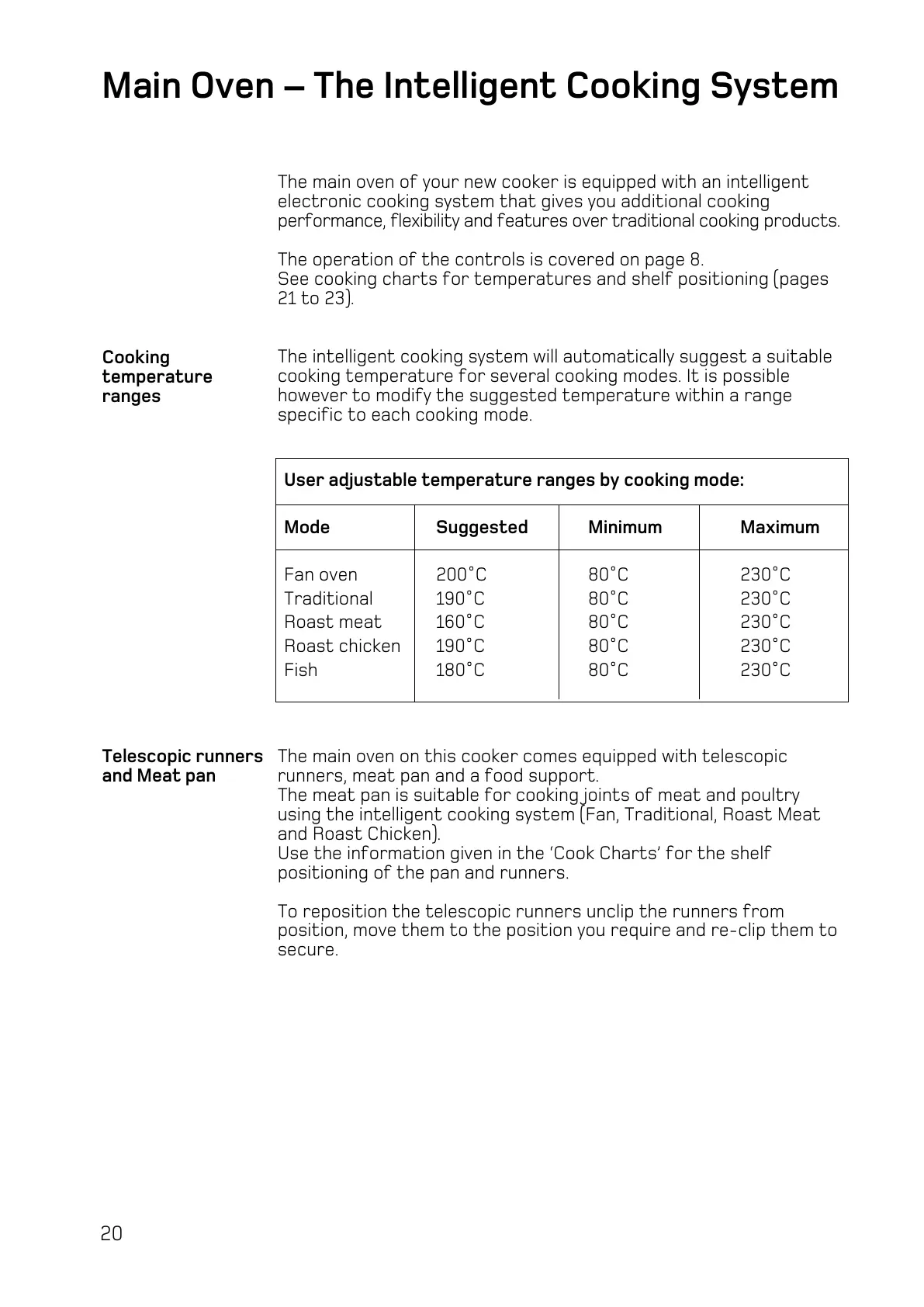 Main Oven – The Intelligent Cooking System

The main oven of your new cooker is equipped with an intelligent electronic cooking system that gives you additional cooking performance, flexibility and features over traditional cooking products.

The operation of the controls is covered on page 8.
See cooking charts for temperatures and shelf positioning (pages 21 to 23).

Cooking temperature ranges

The intelligent cooking system will automatically suggest a suitable cooking temperature for several cooking modes. It is possible however to modify the suggested temperature within a range specific to each cooking mode.

User adjustable temperature ranges by cooking mode:

| Mode | Suggested | Minimum | Maximum |
|---|---|---|---|
| Fan oven | 200°C | 80°C | 230°C |
| Traditional | 190°C | 80°C | 230°C |
| Roast meat | 160°C | 80°C | 230°C |
| Roast chicken | 190°C | 80°C | 230°C |
| Fish | 180°C | 80°C | 230°C |

Telescopic runners and Meat pan

The main oven on this cooker comes equipped with telescopic runners, meat pan and a food support.
The meat pan is suitable for cooking joints of meat and poultry using the intelligent cooking system (Fan, Traditional, Roast Meat and Roast Chicken).
Use the information given in the 'Cook Charts' for the shelf positioning of the pan and runners.

To reposition the telescopic runners unclip the runners from position, move them to the position you require and re-clip them to secure.

20